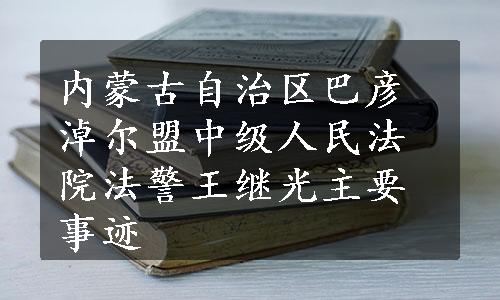 内蒙古自治区巴彦淖尔盟中级人民法院法警王继光主要事迹